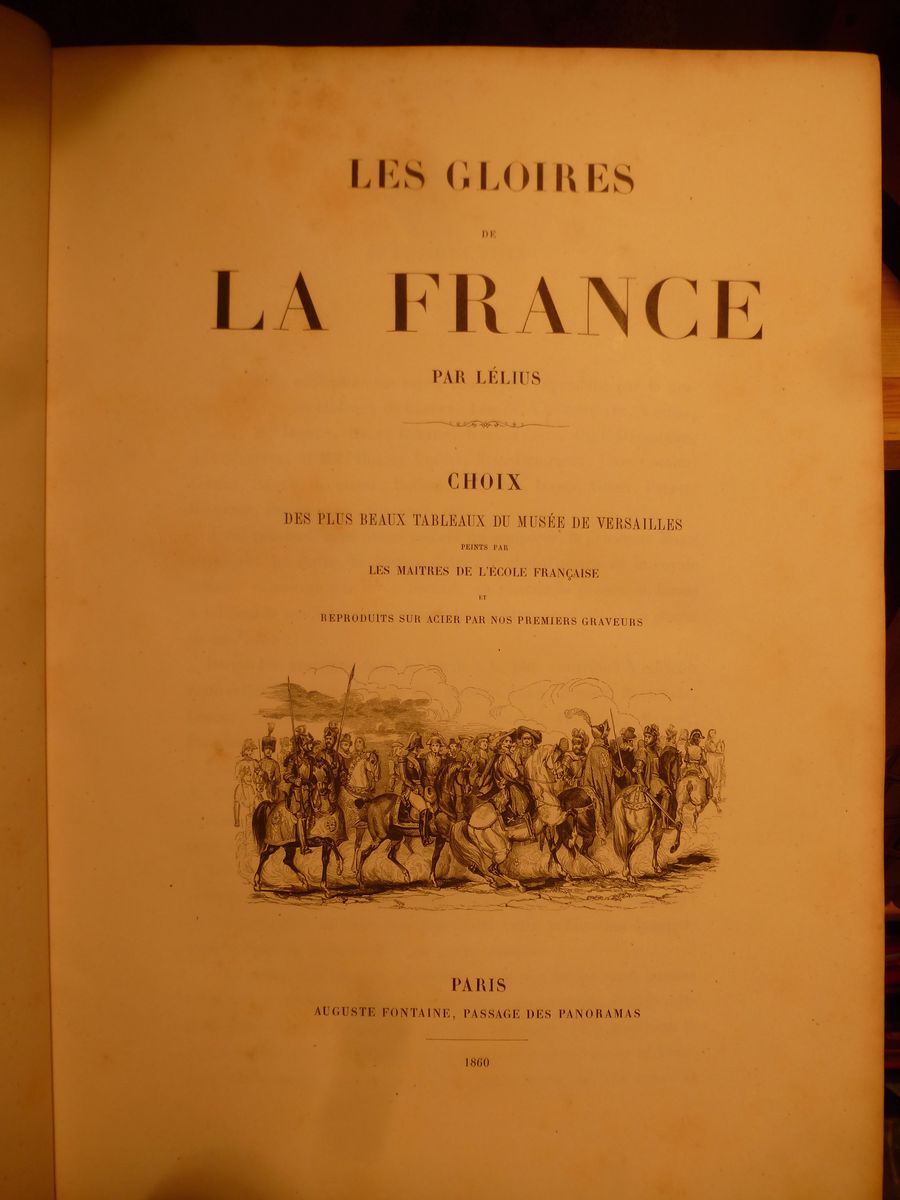 LES GLOIRES

DE

LA FRANCE

PAR LÉLIUS

CHOIX

DES PLUS BEAUX TABLEAUX DU MUSÉE DE VERSAILLES

PEINTS PAR

LES MAITRES DE L'ÉCOLE FRANÇAISE

ET

REPRODUITS SUR ACIER PAR NOS PREMIERS GRAVEURS

PARIS

AUGUSTE FONTAINE, PASSAGE DES PANORAMAS

1860